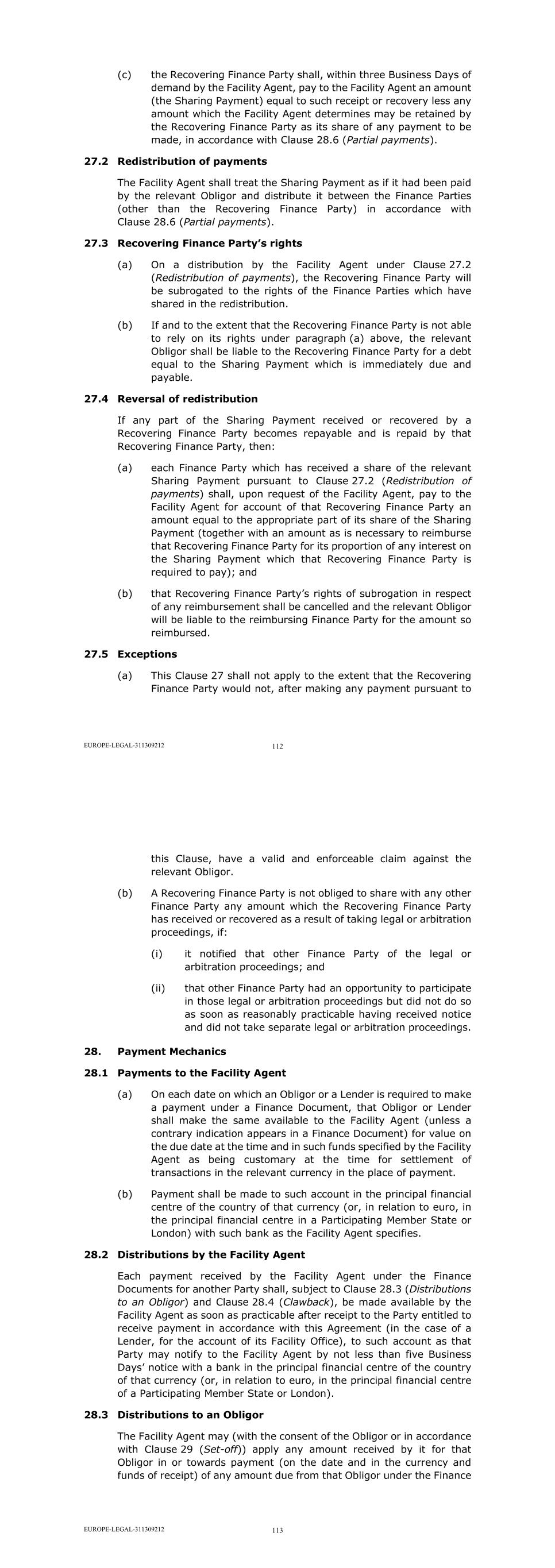 (c) the Recovering Finance Party shall, within three Business Days of demand by the Facility Agent, pay to the Facility Agent an amount (the Sharing Payment) equal to such receipt or recovery less any amount which the Facility Agent determines may be retained by the Recovering Finance Party as its share of any payment to be made, in accordance with Clause 28.6 (Partial payments).

27.2 Redistribution of payments

The Facility Agent shall treat the Sharing Payment as if it had been paid by the relevant Obligor and distribute it between the Finance Parties (other than the Recovering Finance Party) in accordance with Clause 28.6 (Partial payments).

27.3 Recovering Finance Party's rights

(a) On a distribution by the Facility Agent under Clause 27.2 (Redistribution of payments), the Recovering Finance Party will be subrogated to the rights of the Finance Parties which have shared in the redistribution.

(b) If and to the extent that the Recovering Finance Party is not able to rely on its rights under paragraph (a) above, the relevant Obligor shall be liable to the Recovering Finance Party for a debt equal to the Sharing Payment which is immediately due and payable.

27.4 Reversal of redistribution

If any part of the Sharing Payment received or recovered by a Recovering Finance Party becomes repayable and is repaid by that Recovering Finance Party, then:

(a) each Finance Party which has received a share of the relevant Sharing Payment pursuant to Clause 27.2 (Redistribution of payments) shall, upon request of the Facility Agent, pay to the Facility Agent for account of that Recovering Finance Party an amount equal to the appropriate part of its share of the Sharing Payment (together with an amount as is necessary to reimburse that Recovering Finance Party for its proportion of any interest on the Sharing Payment which that Recovering Finance Party is required to pay); and

(b) that Recovering Finance Party's rights of subrogation in respect of any reimbursement shall be cancelled and the relevant Obligor will be liable to the reimbursing Finance Party for the amount so reimbursed.

27.5 Exceptions

(a) This Clause 27 shall not apply to the extent that the Recovering Finance Party would not, after making any payment pursuant to

EUROPE-LEGAL-311309212 112

this Clause, have a valid and enforceable claim against the relevant Obligor.

(b) A Recovering Finance Party is not obliged to share with any other Finance Party any amount which the Recovering Finance Party has received or recovered as a result of taking legal or arbitration proceedings, if:

(i) it notified that other Finance Party of the legal or arbitration proceedings; and

(ii) that other Finance Party had an opportunity to participate in those legal or arbitration proceedings but did not do so as soon as reasonably practicable having received notice and did not take separate legal or arbitration proceedings.

28. Payment Mechanics

28.1 Payments to the Facility Agent

(a) On each date on which an Obligor or a Lender is required to make a payment under a Finance Document, that Obligor or Lender shall make the same available to the Facility Agent (unless a contrary indication appears in a Finance Document) for value on the due date at the time and in such funds specified by the Facility Agent as being customary at the time for settlement of transactions in the relevant currency in the place of payment.

(b) Payment shall be made to such account in the principal financial centre of the country of that currency (or, in relation to euro, in the principal financial centre in a Participating Member State or London) with such bank as the Facility Agent specifies.

28.2 Distributions by the Facility Agent

Each payment received by the Facility Agent under the Finance Documents for another Party shall, subject to Clause 28.3 (Distributions to an Obligor) and Clause 28.4 (Clawback), be made available by the Facility Agent as soon as practicable after receipt to the Party entitled to receive payment in accordance with this Agreement (in the case of a Lender, for the account of its Facility Office), to such account as that Party may notify to the Facility Agent by not less than five Business Days' notice with a bank in the principal financial centre of the country of that currency (or, in relation to euro, in the principal financial centre of a Participating Member State or London).

28.3 Distributions to an Obligor

The Facility Agent may (with the consent of the Obligor or in accordance with Clause 29 (Set-off)) apply any amount received by it for that Obligor in or towards payment (on the date and in the currency and funds of receipt) of any amount due from that Obligor under the Finance

EUROPE-LEGAL-311309212 113